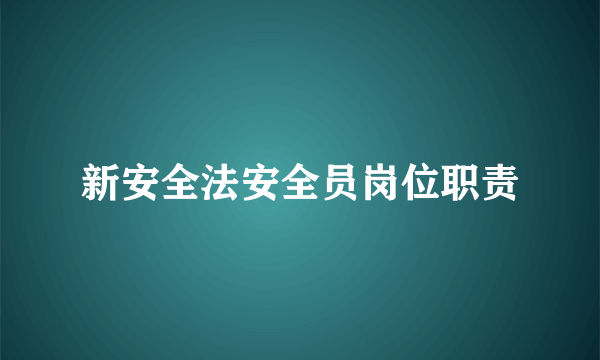 新安全法安全员岗位职责